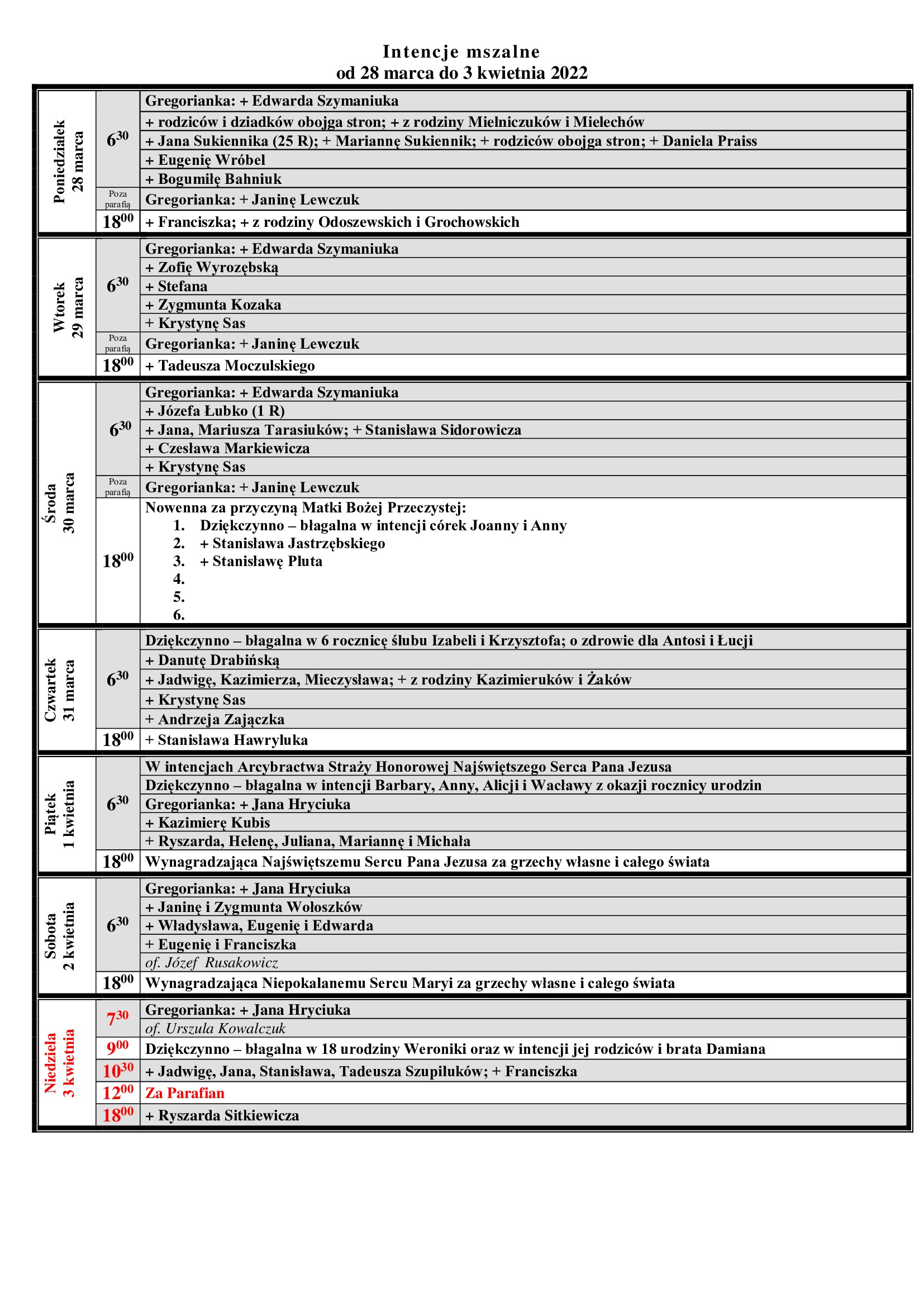 Intencje mszalne
od 28 marca do 3 kwietnia 2022

| | | |
|---|---|---|
| Poniedziałek 28 marca | $6^{30}$ | Gregorianka: + Edwarda Szymaniuka |
| | | + rodziców i dziadków obojga stron; + z rodziny Mielniczuków i Mielechów |
| | | + Jana Sukiennika (25 R); + Mariannę Sukiennik; + rodziców obojga stron; + Daniela Praiss |
| | | + Eugenię Wróbel |
| | | + Bogumiłę Bahniuk |
| | Poza parafią | Gregorianka: + Janinę Lewczuk |
| | $18^{00}$ | + Franciszka; + z rodziny Odoszewskich i Grochowskich |
| Wtorek 29 marca | $6^{30}$ | Gregorianka: + Edwarda Szymaniuka |
| | | + Zofię Wyrozębską |
| | | + Stefana |
| | | + Zygmunta Kozaka |
| | | + Krystynę Sas |
| | Poza parafią | Gregorianka: + Janinę Lewczuk |
| | $18^{00}$ | + Tadeusza Moczulskiego |
| Środa 30 marca | $6^{30}$ | Gregorianka: + Edwarda Szymaniuka |
| | | + Józefa Łubko (1 R) |
| | | + Jana, Mariusza Tarasiuków; + Stanisława Sidorowicza |
| | | + Czesława Markiewicza |
| | | + Krystynę Sas |
| | Poza parafią | Gregorianka: + Janinę Lewczuk |
| | $18^{00}$ | Nowenna za przyczyną Matki Bożej Przeczystej: 1. Dziękczynno – błagalna w intencji córek Joanny i Anny 2. + Stanisława Jastrzębskiego 3. + Stanisławę Pluta 4. 5. 6. |
| Czwartek 31 marca | $6^{30}$ | Dziękczynno – błagalna w 6 rocznicę ślubu Izabeli i Krzysztofa; o zdrowie dla Antosi i Łucji |
| | | + Danutę Drabińską |
| | | + Jadwigę, Kazimierza, Mieczysława; + z rodziny Kazimieruków i Żaków |
| | | + Krystynę Sas |
| | | + Andrzeja Zajączka |
| | $18^{00}$ | + Stanisława Hawryluka |
| Piątek 1 kwietnia | $6^{30}$ | W intencjach Arcybractwa Straży Honorowej Najświętszego Serca Pana Jezusa |
| | | Dziękczynno – błagalna w intencji Barbary, Anny, Alicji i Wacławy z okazji rocznicy urodzin |
| | | Gregorianka: + Jana Hryciuka |
| | | + Kazimierę Kubis |
| | | + Ryszarda, Helenę, Juliana, Mariannę i Michała |
| | $18^{00}$ | Wynagradzająca Najświętszemu Sercu Pana Jezusa za grzechy własne i całego świata |
| Sobota 2 kwietnia | $6^{30}$ | Gregorianka: + Jana Hryciuka |
| | | + Janinę i Zygmunta Wołoszków |
| | | + Władysława, Eugenię i Edwarda |
| | | + Eugenię i Franciszka |
| | | of. Józef Rusakowicz |
| | $18^{00}$ | Wynagradzająca Niepokalanemu Sercu Maryi za grzechy własne i całego świata |
| Niedziela 3 kwietnia | $7^{30}$ | Gregorianka: + Jana Hryciuka |
| | | of. Urszula Kowalczuk |
| | $9^{00}$ | Dziękczynno – błagalna w 18 urodziny Weroniki oraz w intencji jej rodziców i brata Damiana |
| | $10^{30}$ | + Jadwigę, Jana, Stanisława, Tadeusza Szupiluków; + Franciszka |
| | $12^{00}$ | Za Parafian |
| | $18^{00}$ | + Ryszarda Sitkiewicza |